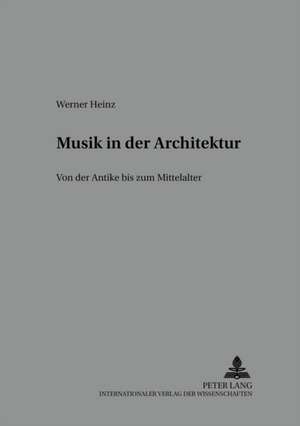 Werner Heinz

Musik in der Architektur

Von der Antike bis zum Mittelalter

PETER LANG
INTERNATIONALER VERLAG DER WISSENSCHAFTEN